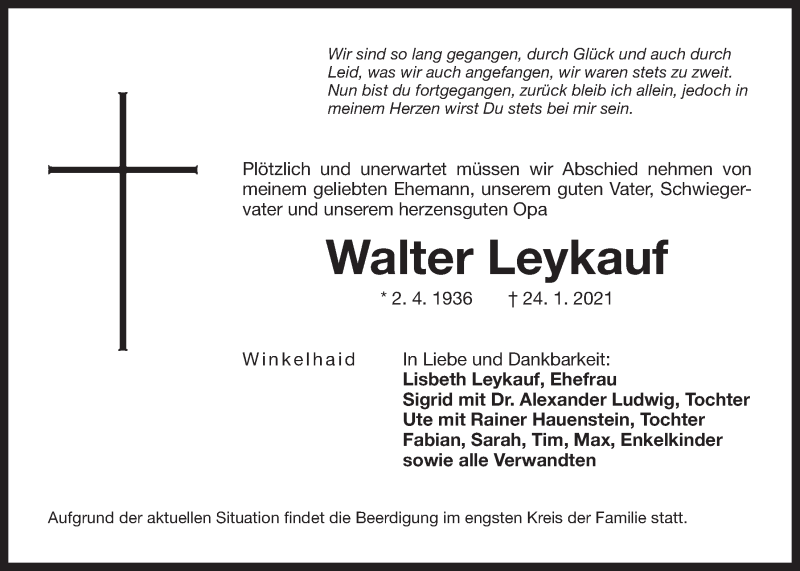 Wir sind so lang gegangen, durch Glück und auch durch Leid, was wir auch angefangen, wir waren stets zu zweit. Nun bist du fortgegangen, zurück bleib ich allein, jedoch in meinem Herzen wirst Du stets bei mir sein.

Plötzlich und unerwartet müssen wir Abschied nehmen von meinem geliebten Ehemann, unserem guten Vater, Schwiegervater und unserem herzensguten Opa

Walter Leykauf

* 2. 4. 1936 † 24. 1. 2021

Winkelhaid

In Liebe und Dankbarkeit:
Lisbeth Leykauf, Ehefrau
Sigrid mit Dr. Alexander Ludwig, Tochter
Ute mit Rainer Hauenstein, Tochter
Fabian, Sarah, Tim, Max, Enkelkinder
sowie alle Verwandten

Aufgrund der aktuellen Situation findet die Beerdigung im engsten Kreis der Familie statt.